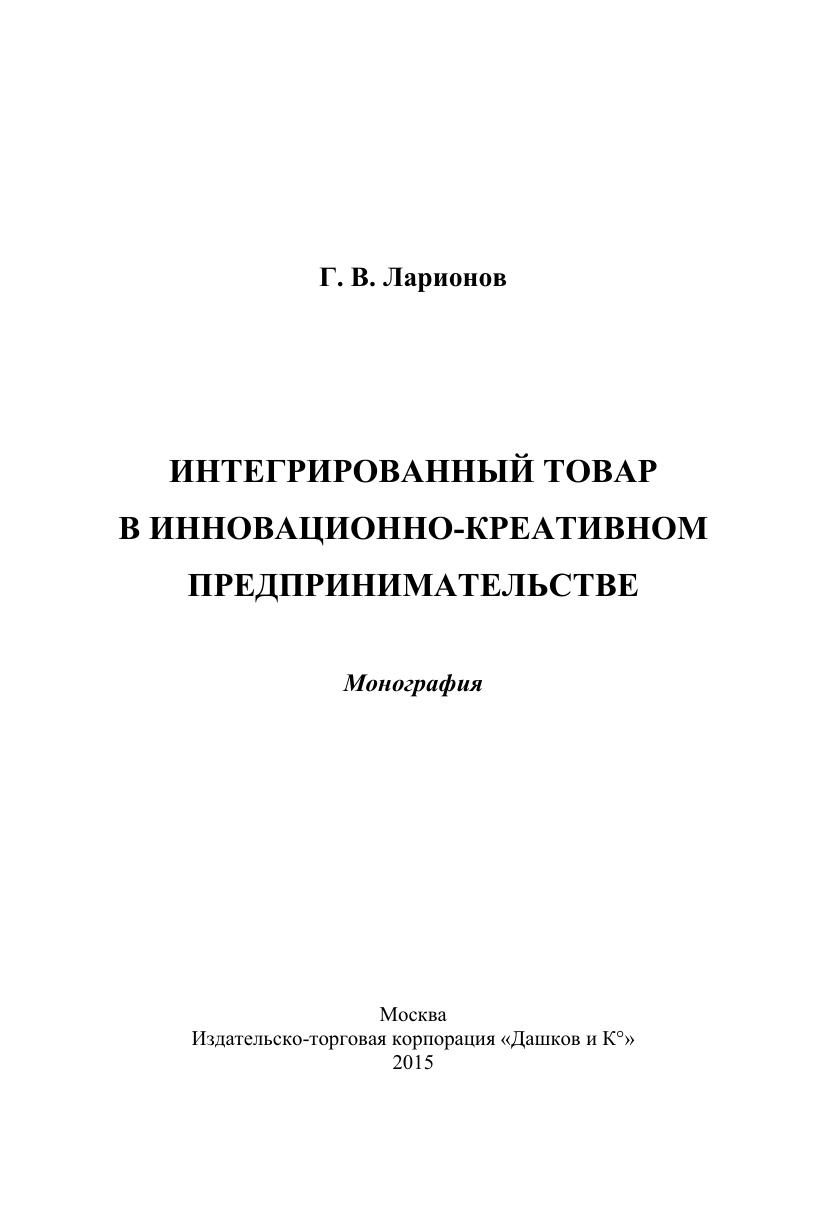 Г. В. Ларионов

ИНТЕГРИРОВАННЫЙ ТОВАР
В ИННОВАЦИОННО-КРЕАТИВНОМ
ПРЕДПРИНИМАТЕЛЬСТВЕ

Монография

Москва
Издательско-торговая корпорация «Дашков и К°»
2015